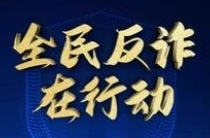 全民反诈
在行动